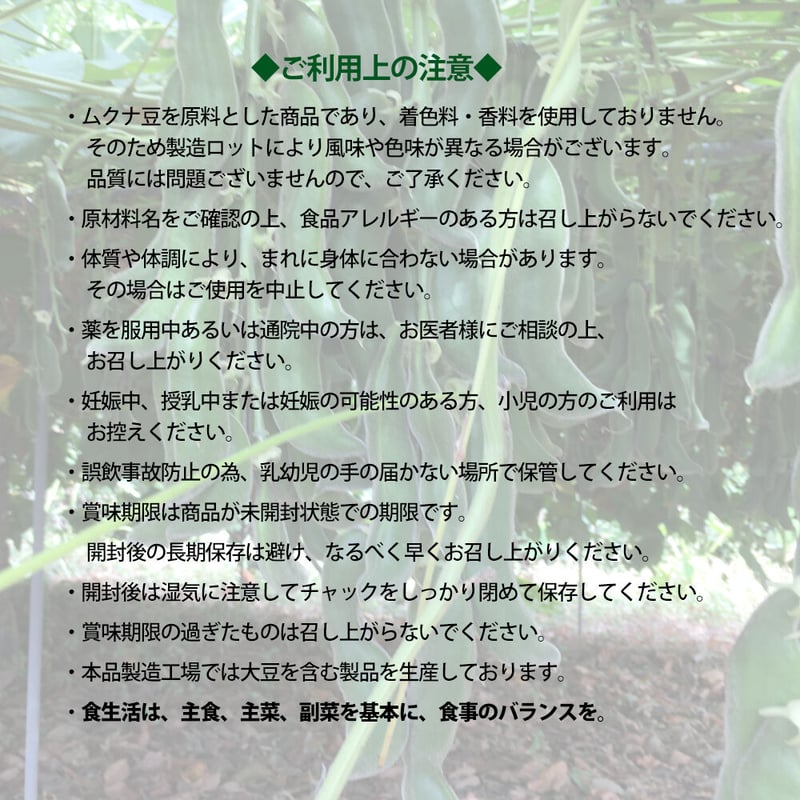 ◆ご利用上の注意◆

・ムクナ豆を原料とした商品であり、着色料・香料を使用しておりません。そのため製造ロットにより風味や色味が異なる場合がございます。品質には問題ございませんので、ご了承ください。

・原材料名をご確認の上、食品アレルギーのある方は召し上がらないでください。

・体質や体調により、まれに身体に合わない場合があります。その場合はご使用を中止してください。

・薬を服用中あるいは通院中の方は、お医者様にご相談の上、お召し上がりください。

・妊娠中、授乳中または妊娠の可能性のある方、小児の方のご利用はお控えください。

・誤飲事故防止の為、乳幼児の手の届かない場所で保管してください。

・賞味期限は商品が未開封状態での期限です。

開封後の長期保存は避け、なるべく早くお召し上がりください。

・開封後は湿気に注意してチャックをしっかり閉めて保存してください。

・賞味期限の過ぎたものは召し上がらないでください。

・本品製造工場では大豆を含む製品を生産しております。

・食生活は、主食、主菜、副菜を基本に、食事のバランスを。